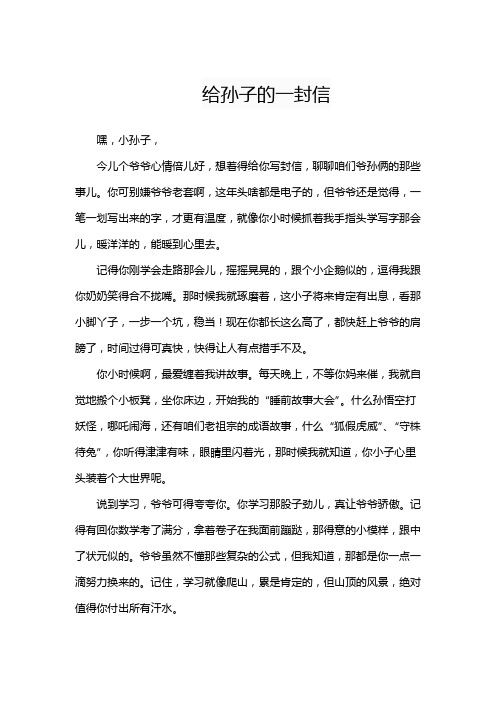 给孙子的一封信

嘿，小孙子，

今儿个爷爷心情倍儿好，想着得给你写封信，聊聊咱们爷孙俩的那些事儿。你可别嫌爷爷老套啊，这年头啥都是电子的，但爷爷还是觉得，一笔一划写出来的字，才更有温度，就像你小时候抓着我手指头学写字那会儿，暖洋洋的，能暖到心里去。

记得你刚学会走路那会儿，摇摇晃晃的，跟个小企鹅似的，逗得我跟你奶奶笑得合不拢嘴。那时候我就琢磨着，这小子将来肯定有出息，看那小脚丫子，一步一个坑，稳当！现在你都长这么高了，都快赶上爷爷的肩膀了，时间过得可真快，快得让人有点措手不及。

你小时候啊，最爱缠着我讲故事。每天晚上，不等你妈来催，我就自觉地搬个小板凳，坐你床边，开始我的“睡前故事大会”。什么孙悟空打妖怪，哪吒闹海，还有咱们老祖宗的成语故事，什么“狐假虎威”、“守株待兔”，你听得津津有味，眼睛里闪着光，那时候我就知道，你小子心里头装着个大世界呢。

说到学习，爷爷可得夸夸你。你学习那股子劲儿，真让爷爷骄傲。记得有回你数学考了满分，拿着卷子在我面前蹦跶，那得意的小模样，跟中了状元似的。爷爷虽然不懂那些复杂的公式，但我知道，那都是你一点一滴努力换来的。记住，学习就像爬山，累是肯定的，但山顶的风景，绝对值得你付出所有汗水。